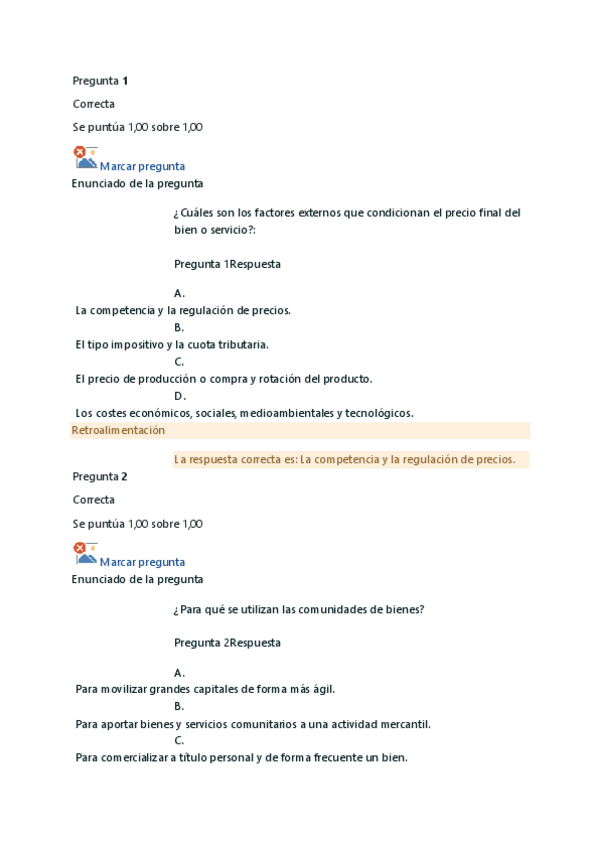 Pregunta 1

Correcta

Se puntúa 1,00 sobre 1,00

Marcar pregunta

Enunciado de la pregunta

¿Cuáles son los factores externos que condicionan el precio final del bien o servicio?:

Pregunta 1Respuesta

A.
La competencia y la regulación de precios.
B.
El tipo impositivo y la cuota tributaria.
C.
El precio de producción o compra y rotación del producto.
D.
Los costes económicos, sociales, medioambientales y tecnológicos.

Retroalimentación

La respuesta correcta es: La competencia y la regulación de precios.

Pregunta 2

Correcta

Se puntúa 1,00 sobre 1,00

Marcar pregunta

Enunciado de la pregunta

¿Para qué se utilizan las comunidades de bienes?

Pregunta 2Respuesta

A.
Para movilizar grandes capitales de forma más ágil.
B.
Para aportar bienes y servicios comunitarios a una actividad mercantil.
C.
Para comercializar a título personal y de forma frecuente un bien.